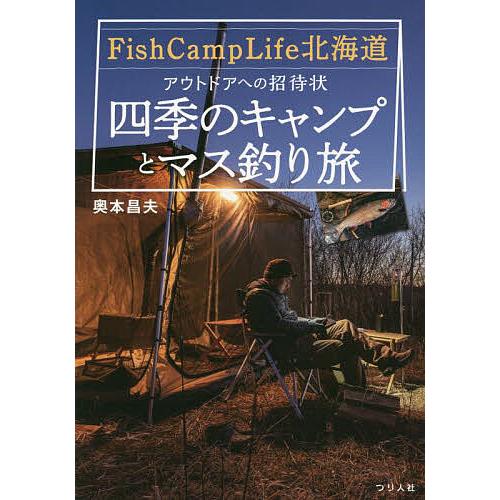 FishCampLife北海道

アウトドアへの招待状

四季のキャンプとマス釣り旅

奥本昌夫

つり人社